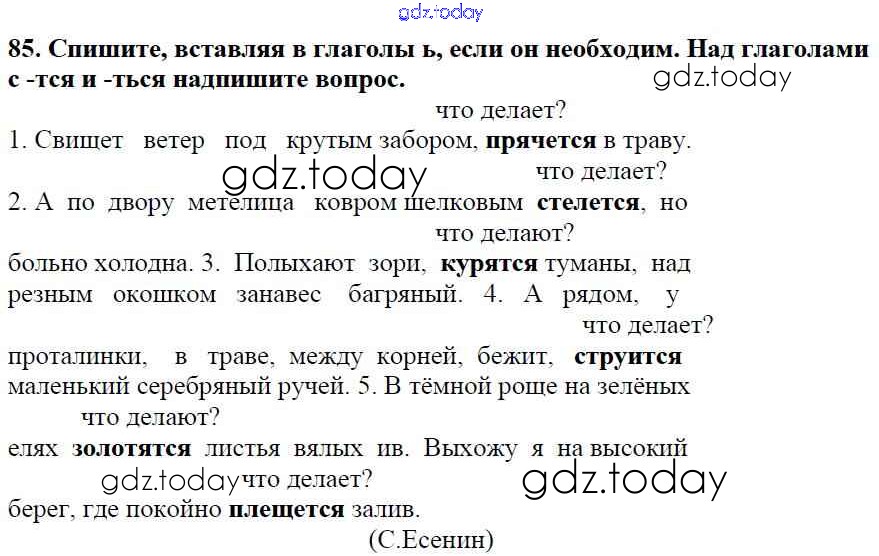 85. Спишите, вставляя в глаголы ь, если он необходим. Над глаголами с -тся и -ться надпишите вопрос.

что делает?
1. Свищет ветер под крутым забором, прячется в траву.
что делает?
2. А по двору метелица ковром шелковым стелется, но
что делают?
больно холодна. 3. Полыхают зори, курятся туманы, над резным окошком занавес багряный. 4. А рядом, у
что делает?
проталинки, в траве, между корней, бежит, струится маленький серебряный ручей. 5. В тёмной роще на зелёных
что делают?
елях золотятся листья вялых ив. Выхожу я на высокий
что делает?
берег, где покойно плещется залив.
(С.Есенин)

gdz.today